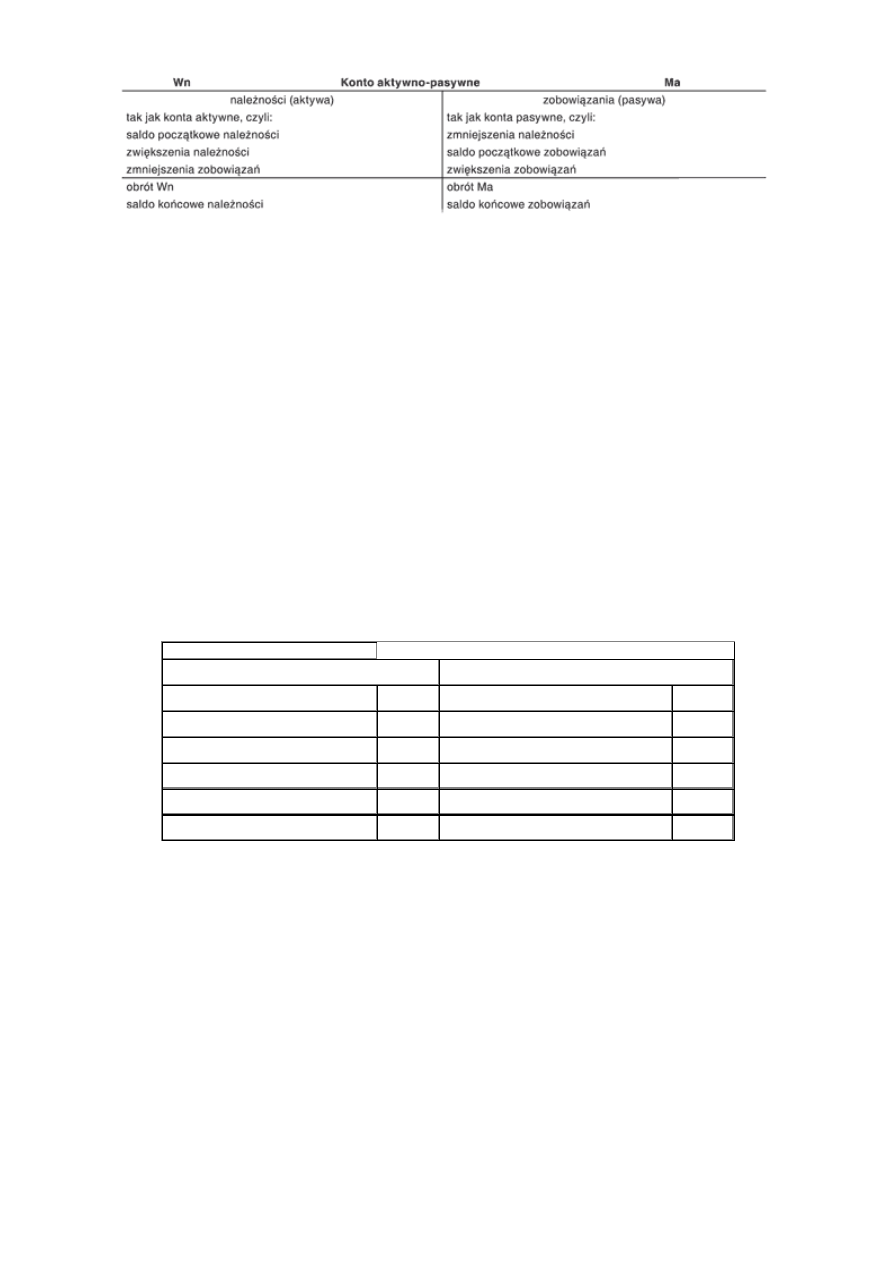 Wn Konto aktywno-pasywne Ma

należności (aktywa)
tak jak konta aktywne, czyli:
saldo początkowe należności
zwiększenia należności
zmniejszenia zobowiązań
obrót Wn
saldo końcowe należności

zobowiązania (pasywa)
tak jak konta pasywne, czyli:
zmniejszenia należności
saldo początkowe zobowiązań
zwiększenia zobowiązań
obrót Ma
saldo końcowe zobowiązań